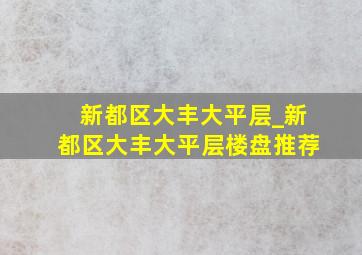 新都区大丰大平层_新都区大丰大平层楼盘推荐